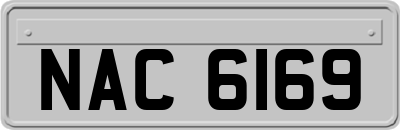 NAC 6169